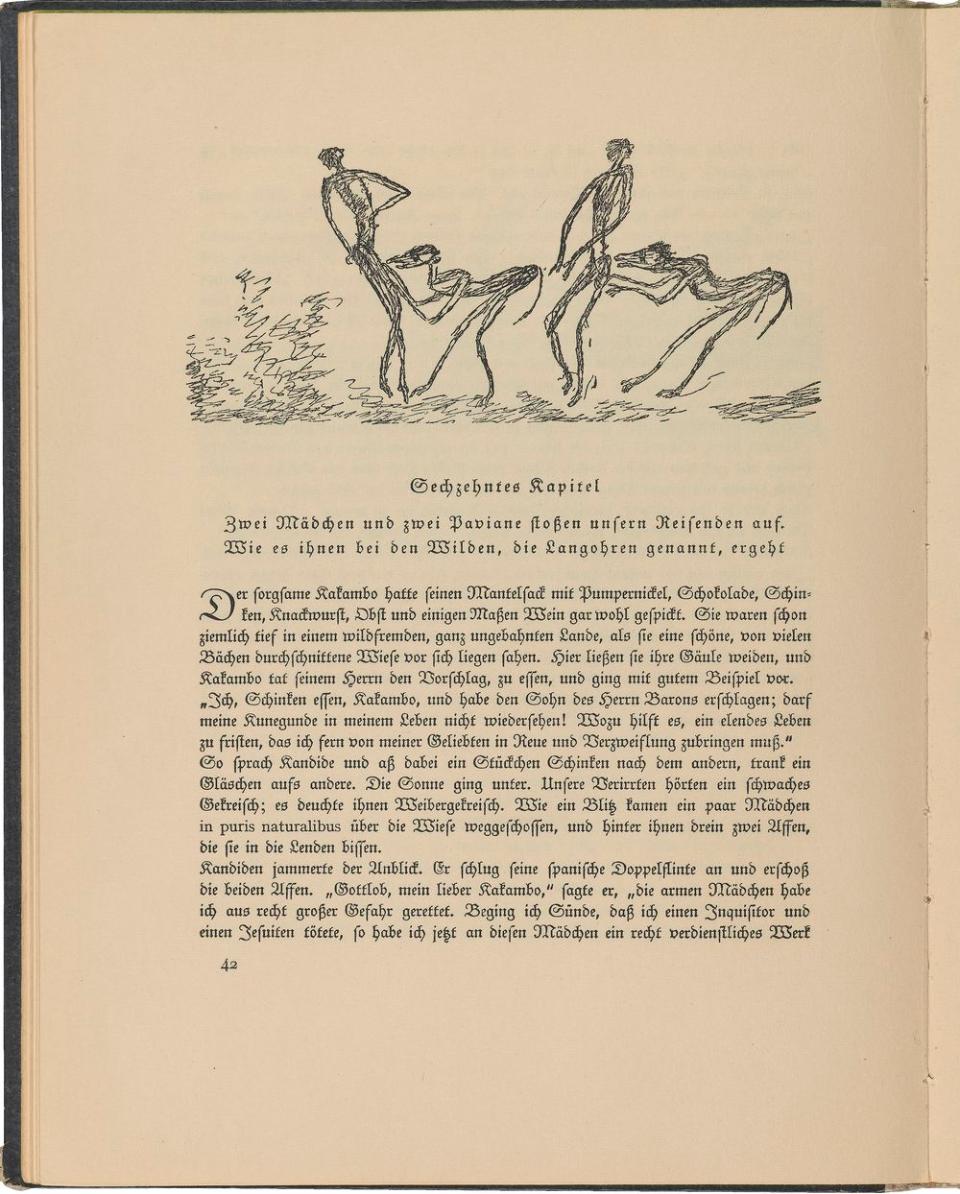 Sechzehntes Kapitel

Zwei Mädchen und zwei Paviane stoßen unsern Reisenden auf. Wie es ihnen bei den Wilden, die Langohren genannt, ergeht

Der sorgsame Kakambo hatte seinen Mantelsack mit Pumpernickel, Schokolade, Schinken, Knackwurst, Obst und einigen Maßen Wein gar wohl gespickt. Sie waren schon ziemlich tief in einem wildfremden, ganz ungebahnten Lande, als sie eine schöne, von vielen Bächen durchschnittene Wiese vor sich liegen sahen. Hier ließen sie ihre Gäule weiden, und Kakambo tat seinem Herrn den Vorschlag, zu essen, und ging mit gutem Beispiel vor.
„Ich, Schinken essen, Kakambo, und habe den Sohn des Herrn Barons erschlagen; darf meine Kunegunde in meinem Leben nicht wiedersehen! Wozu hilft es, ein elendes Leben zu fristen, das ich fern von meiner Geliebten in Reue und Verzweiflung zubringen muß."
So sprach Kandide und aß dabei ein Stückchen Schinken nach dem andern, trank ein Gläschen aufs andere. Die Sonne ging unter. Unsere Verirrten hörten ein schwaches Gekreisch; es deuchte ihnen Weibergekreisch. Wie ein Blitz kamen ein paar Mädchen in puris naturalibus über die Wiese weggeschossen, und hinter ihnen drein zwei Affen, die sie in die Lenden bissen.
Kandiden jammerte der Anblick. Er schlug seine spanische Doppelflinte an und erschoß die beiden Affen. „Gottlob, mein lieber Kakambo," sagte er, „die armen Mädchen habe ich aus recht großer Gefahr gerettet. Beging ich Sünde, daß ich einen Inquisitor und einen Jesuiten tötete, so habe ich jetzt an diesen Mädchen ein recht verdienstliches Werk

42